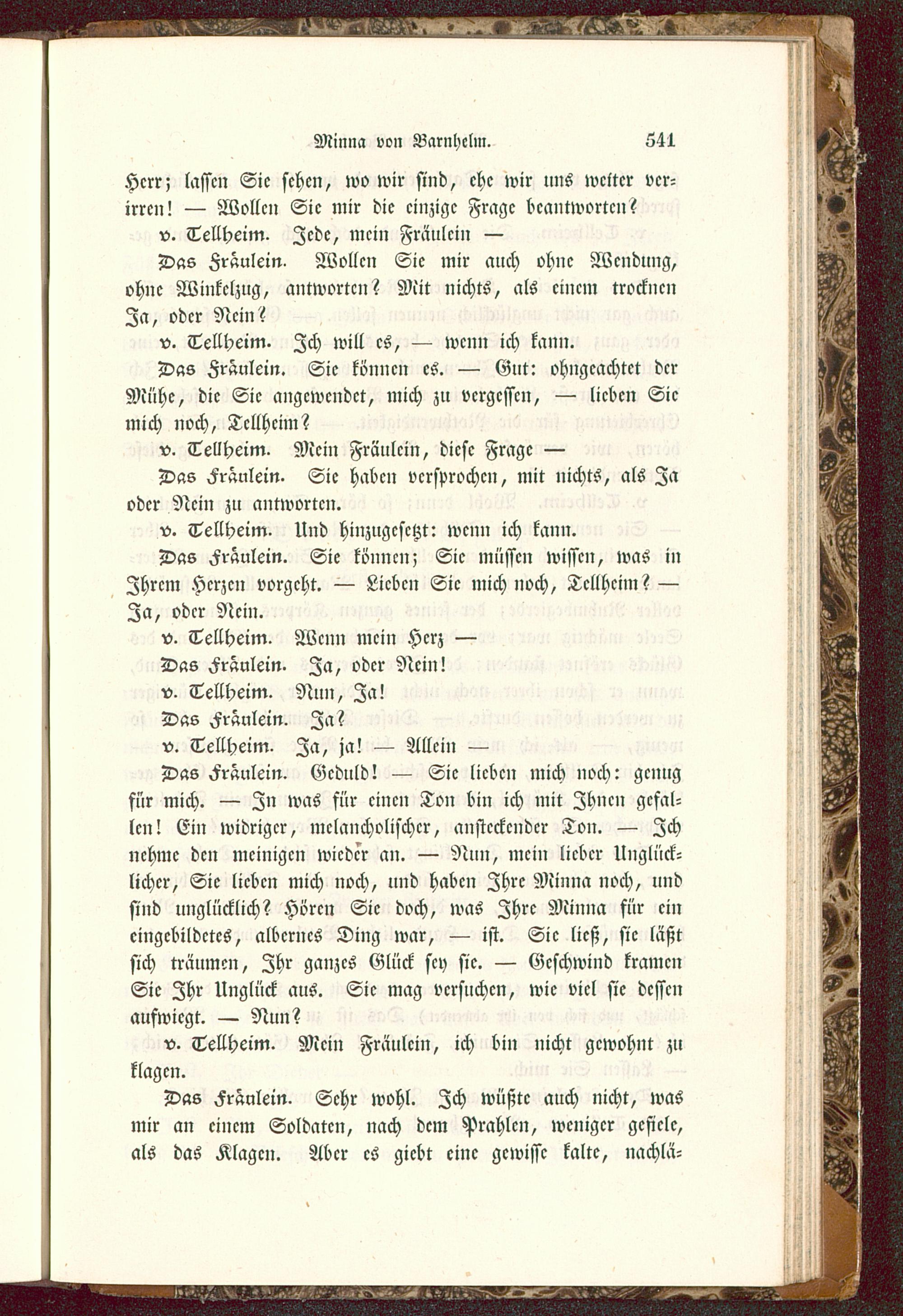 Minna von Barnhelm. 541

Herr; lassen Sie sehen, wo wir sind, ehe wir uns weiter verirren! — Wollen Sie mir die einzige Frage beantworten?

v. Tellheim. Jede, mein Fräulein —

Das Fräulein. Wollen Sie mir auch ohne Wendung, ohne Winkelzug, antworten? Mit nichts, als einem trocknen Ja, oder Nein?

v. Tellheim. Ich will es, — wenn ich kann.

Das Fräulein. Sie können es. — Gut: ohngeachtet der Mühe, die Sie angewendet, mich zu vergessen, — lieben Sie mich noch, Tellheim?

v. Tellheim. Mein Fräulein, diese Frage —

Das Fräulein. Sie haben versprochen, mit nichts, als Ja oder Nein zu antworten.

v. Tellheim. Und hinzugesetzt: wenn ich kann.

Das Fräulein. Sie können; Sie müssen wissen, was in Ihrem Herzen vorgeht. — Lieben Sie mich noch, Tellheim? — Ja, oder Nein.

v. Tellheim. Wenn mein Herz —

Das Fräulein. Ja, oder Nein!

v. Tellheim. Nun, Ja!

Das Fräulein. Ja?

v. Tellheim. Ja, ja! — Allein —

Das Fräulein. Geduld! — Sie lieben mich noch: genug für mich. — In was für einen Ton bin ich mit Ihnen gefallen! Ein widriger, melancholischer, ansteckender Ton. — Ich nehme den meinigen wieder an. — Nun, mein lieber Unglücklicher, Sie lieben mich noch, und haben Ihre Minna noch, und sind unglücklich? Hören Sie doch, was Ihre Minna für ein eingebildetes, albernes Ding war, — ist. Sie ließ, sie läßt sich träumen, Ihr ganzes Glück sey sie. — Geschwind kramen Sie Ihr Unglück aus. Sie mag versuchen, wie viel sie dessen aufwiegt. — Nun?

v. Tellheim. Mein Fräulein, ich bin nicht gewohnt zu klagen.

Das Fräulein. Sehr wohl. Ich wüßte auch nicht, was mir an einem Soldaten, nach dem Prahlen, weniger gefiele, als das Klagen. Aber es giebt eine gewisse kalte, nachlä-